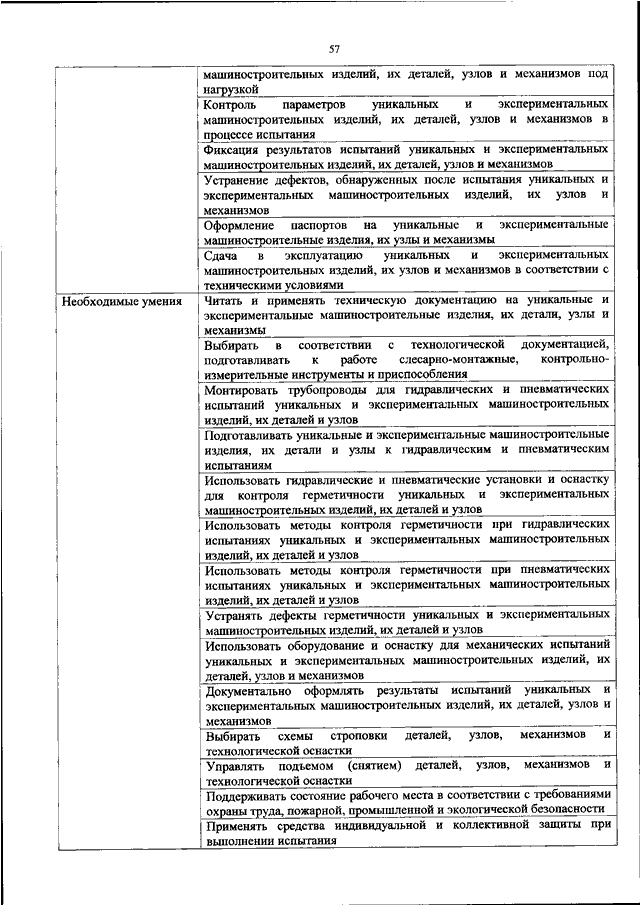 57

|  |  |
|---|---|
|  | машиностроительных изделий, их деталей, узлов и механизмов под нагрузкой |
|  | Контроль параметров уникальных и экспериментальных машиностроительных изделий, их деталей, узлов и механизмов в процессе испытания |
|  | Фиксация результатов испытаний уникальных и экспериментальных машиностроительных изделий, их деталей, узлов и механизмов |
|  | Устранение дефектов, обнаруженных после испытания уникальных и экспериментальных машиностроительных изделий, их узлов и механизмов |
|  | Оформление паспортов на уникальные и экспериментальные машиностроительные изделия, их узлы и механизмы |
|  | Сдача в эксплуатацию уникальных и экспериментальных машиностроительных изделий, их узлов и механизмов в соответствии с техническими условиями |
| Необходимые умения | Читать и применять техническую документацию на уникальные и экспериментальные машиностроительные изделия, их детали, узлы и механизмы |
|  | Выбирать в соответствии с технологической документацией, подготавливать к работе слесарно-монтажные, контрольно-измерительные инструменты и приспособления |
|  | Монтировать трубопроводы для гидравлических и пневматических испытаний уникальных и экспериментальных машиностроительных изделий, их деталей и узлов |
|  | Подготавливать уникальные и экспериментальные машиностроительные изделия, их детали и узлы к гидравлическим и пневматическим испытаниям |
|  | Использовать гидравлические и пневматические установки и оснастку для контроля герметичности уникальных и экспериментальных машиностроительных изделий, их деталей и узлов |
|  | Использовать методы контроля герметичности при гидравлических испытаниях уникальных и экспериментальных машиностроительных изделий, их деталей и узлов |
|  | Использовать методы контроля герметичности при пневматических испытаниях уникальных и экспериментальных машиностроительных изделий, их деталей и узлов |
|  | Устранять дефекты герметичности уникальных и экспериментальных машиностроительных изделий, их деталей и узлов |
|  | Использовать оборудование и оснастку для механических испытаний уникальных и экспериментальных машиностроительных изделий, их деталей, узлов и механизмов |
|  | Документально оформлять результаты испытаний уникальных и экспериментальных машиностроительных изделий, их деталей, узлов и механизмов |
|  | Выбирать схемы строповки деталей, узлов, механизмов и технологической оснастки |
|  | Управлять подъемом (снятием) деталей, узлов, механизмов и технологической оснастки |
|  | Поддерживать состояние рабочего места в соответствии с требованиями охраны труда, пожарной, промышленной и экологической безопасности |
|  | Применять средства индивидуальной и коллективной защиты при выполнении испытания |